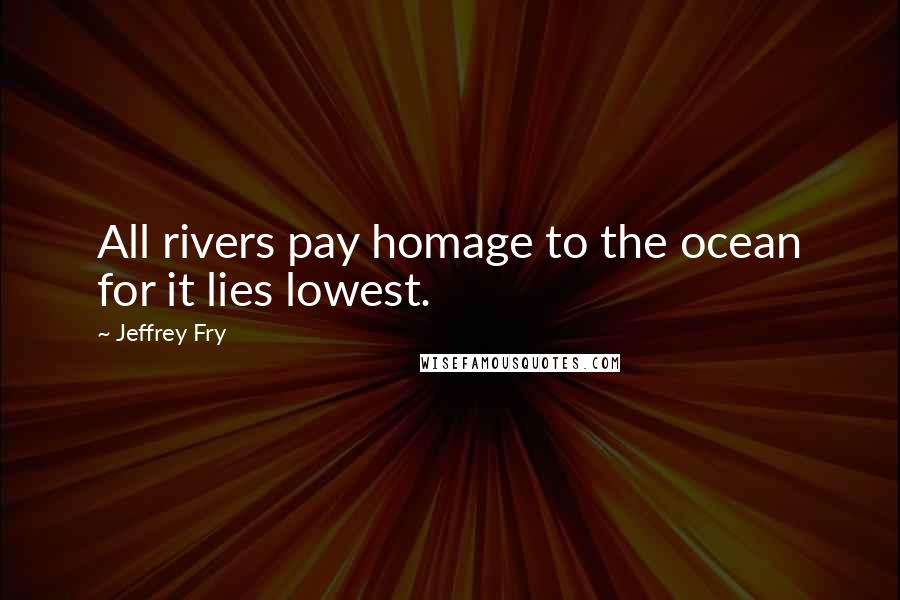 All rivers pay homage to the ocean for it lies lowest.

~ Jeffrey Fry

WISEFAMOUSQUOTES.COM